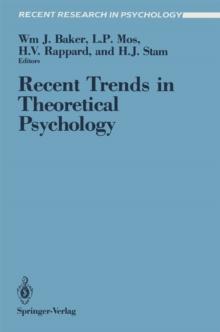 RECENT RESEARCH IN PSYCHOLOGY

Wm J. Baker, L.P. Mos, H.V. Rappard, and H.J. Stam
Editors

Recent Trends in Theoretical Psychology

Springer-Verlag